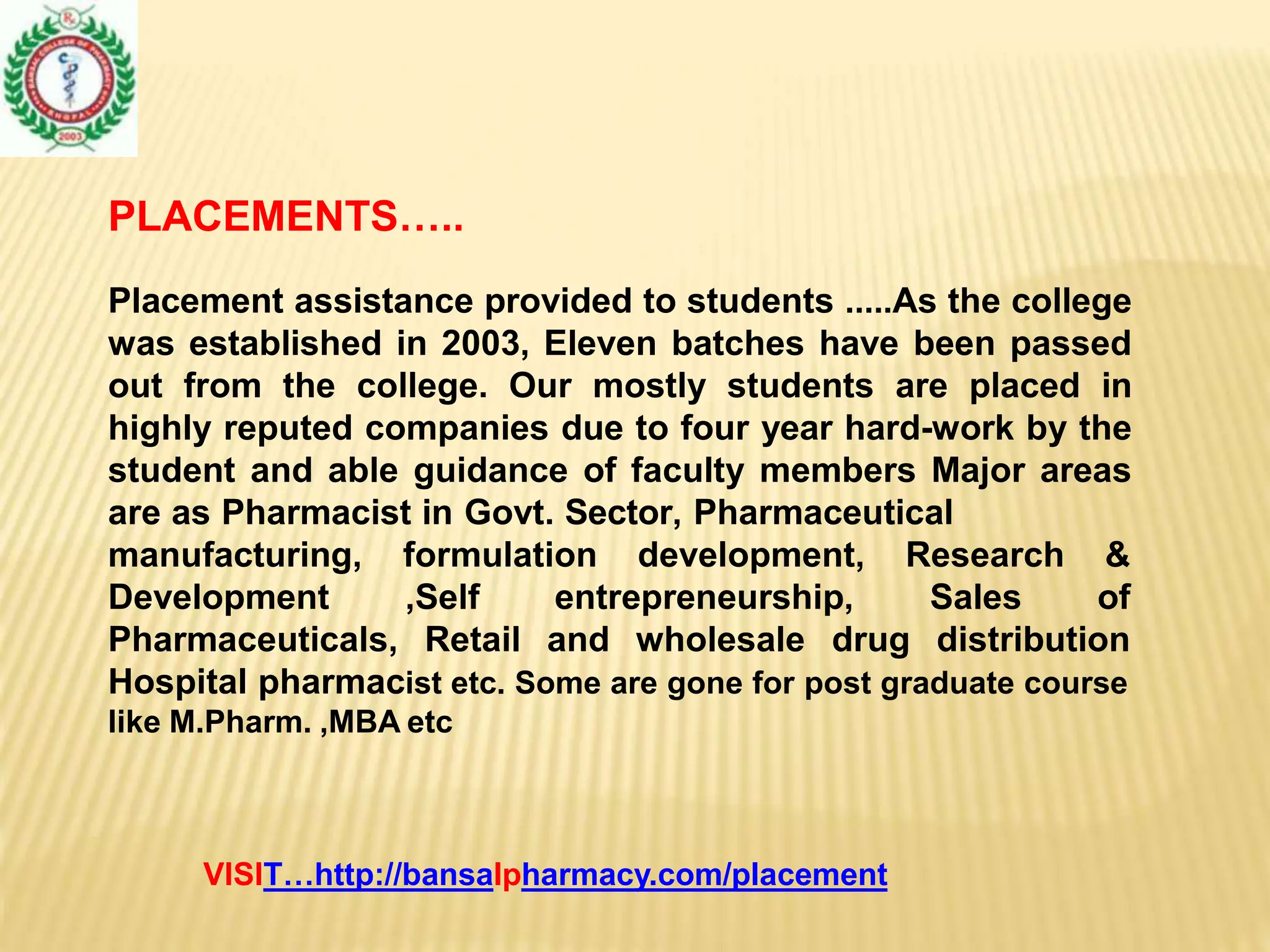 2003

PLACEMENTS…..

Placement assistance provided to students .....As the college was established in 2003, Eleven batches have been passed out from the college. Our mostly students are placed in highly reputed companies due to four year hard-work by the student and able guidance of faculty members Major areas are as Pharmacist in Govt. Sector, Pharmaceutical manufacturing, formulation development, Research & Development ,Self entrepreneurship, Sales of Pharmaceuticals, Retail and wholesale drug distribution Hospital pharmacist etc. Some are gone for post graduate course like M.Pharm. ,MBA etc

VISIT…http://bansalpharmacy.com/placement